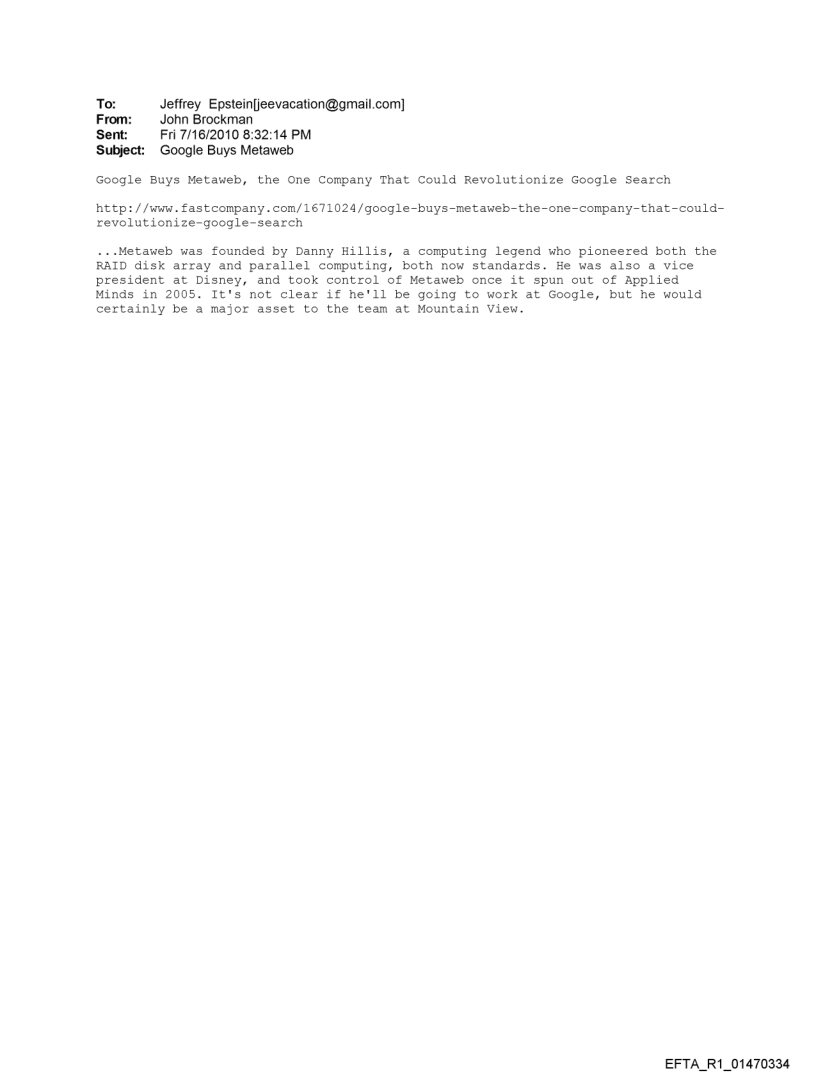 To: Jeffrey Epstein[jeevacation@gmail.com]
From: John Brockman
Sent: Fri 7/16/2010 8:32:14 PM
Subject: Google Buys Metaweb

Google Buys Metaweb, the One Company That Could Revolutionize Google Search

http://www.fastcompany.com/1671024/google-buys-metaweb-the-one-company-that-could-revolutionize-google-search

...Metaweb was founded by Danny Hillis, a computing legend who pioneered both the RAID disk array and parallel computing, both now standards. He was also a vice president at Disney, and took control of Metaweb once it spun out of Applied Minds in 2005. It's not clear if he'll be going to work at Google, but he would certainly be a major asset to the team at Mountain View.

EFTA_R1_01470334